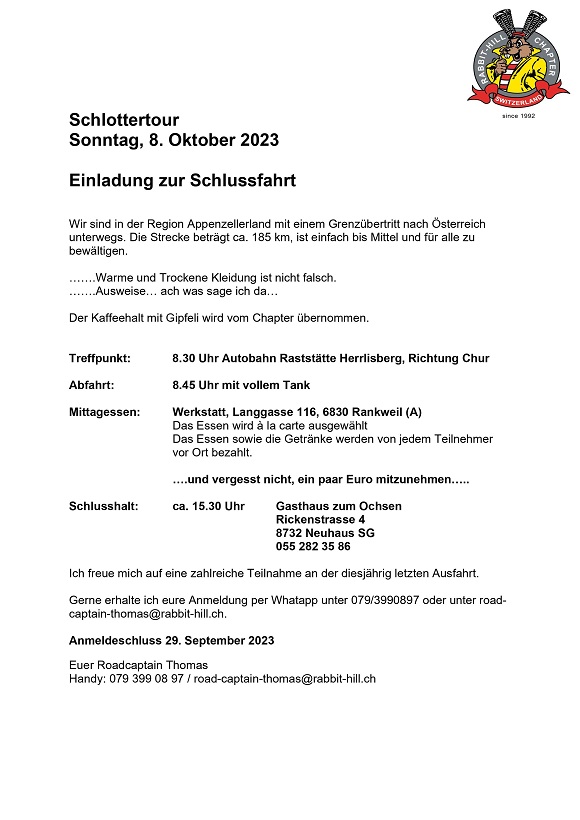 RABBIT-HILL CHAPTER
SWITZERLAND
since 1992

Schlottertour
Sonntag, 8. Oktober 2023

Einladung zur Schlussfahrt

Wir sind in der Region Appenzellerland mit einem Grenzübertritt nach Österreich unterwegs. Die Strecke beträgt ca. 185 km, ist einfach bis Mittel und für alle zu bewältigen.

…….Warme und Trockene Kleidung ist nicht falsch.
…….Ausweise… ach was sage ich da…

Der Kaffeehalt mit Gipfeli wird vom Chapter übernommen.

Treffpunkt: 8.30 Uhr Autobahn Raststätte Herrlisberg, Richtung Chur

Abfahrt: 8.45 Uhr mit vollem Tank

Mittagessen: Werkstatt, Langgasse 116, 6830 Rankweil (A)
Das Essen wird à la carte ausgewählt
Das Essen sowie die Getränke werden von jedem Teilnehmer vor Ort bezahlt.

….und vergesst nicht, ein paar Euro mitzunehmen…..

Schlusshalt: ca. 15.30 Uhr Gasthaus zum Ochsen
Rickenstrasse 4
8732 Neuhaus SG
055 282 35 86

Ich freue mich auf eine zahlreiche Teilnahme an der diesjährig letzten Ausfahrt.

Gerne erhalte ich eure Anmeldung per Whatapp unter 079/3990897 oder unter road-captain-thomas@rabbit-hill.ch.

Anmeldeschluss 29. September 2023

Euer Roadcaptain Thomas
Handy: 079 399 08 97 / road-captain-thomas@rabbit-hill.ch